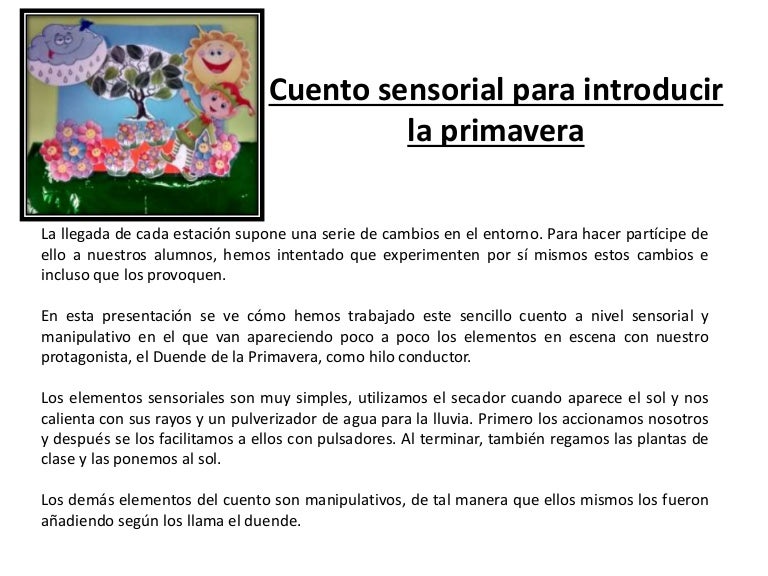 Cuento sensorial para introducir la primavera

La llegada de cada estación supone una serie de cambios en el entorno. Para hacer partícipe de ello a nuestros alumnos, hemos intentado que experimenten por sí mismos estos cambios e incluso que los provoquen.

En esta presentación se ve cómo hemos trabajado este sencillo cuento a nivel sensorial y manipulativo en el que van apareciendo poco a poco los elementos en escena con nuestro protagonista, el Duende de la Primavera, como hilo conductor.

Los elementos sensoriales son muy simples, utilizamos el secador cuando aparece el sol y nos calienta con sus rayos y un pulverizador de agua para la lluvia. Primero los accionamos nosotros y después se los facilitamos a ellos con pulsadores. Al terminar, también regamos las plantas de clase y las ponemos al sol.

Los demás elementos del cuento son manipulativos, de tal manera que ellos mismos los fueron añadiendo según los llama el duende.